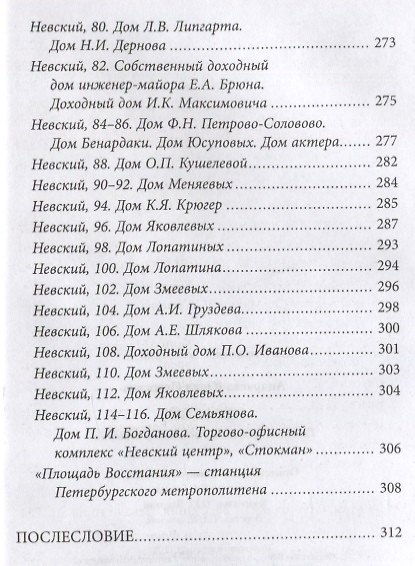 Невский, 80. Дом Л.В. Липгарта.
Дом Н.И. Дернова 273

Невский, 82. Собственный доходный дом инженер-майора Е.А. Брюна.
Доходный дом И.К. Максимовича 275

Невский, 84–86. Дом Ф.Н. Петрово-Соловово.
Дом Бенардаки. Дом Юсуповых. Дом актера 277

Невский, 88. Дом О.П. Кушелевой 282

Невский, 90–92. Дом Меняевых 284

Невский, 94. Дом К.Я. Крюгер 285

Невский, 96. Дом Яковлевых 287

Невский, 98. Дом Лопатиных 293

Невский, 100. Дом Лопатина 294

Невский, 102. Дом Змеевых 296

Невский, 104. Дом А.И. Груздева 298

Невский, 106. Дом А.Е. Шлякова 300

Невский, 108. Доходный дом П.О. Иванова 301

Невский, 110. Дом Змеевых 303

Невский, 112. Дом Яковлевых 304

Невский, 114–116. Дом Семьянова.
Дом П. И. Богданова. Торгово-офисный комплекс «Невский центр», «Стокман» 306

«Площадь Восстания» — станция
Петербургского метрополитена 308

ПОСЛЕСЛОВИЕ 312